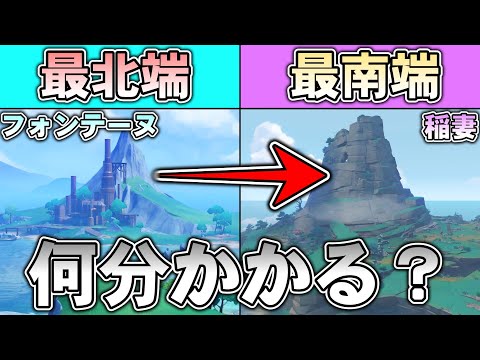 最北端

最南端

フォンテーヌ

稲妻

何分かかる？